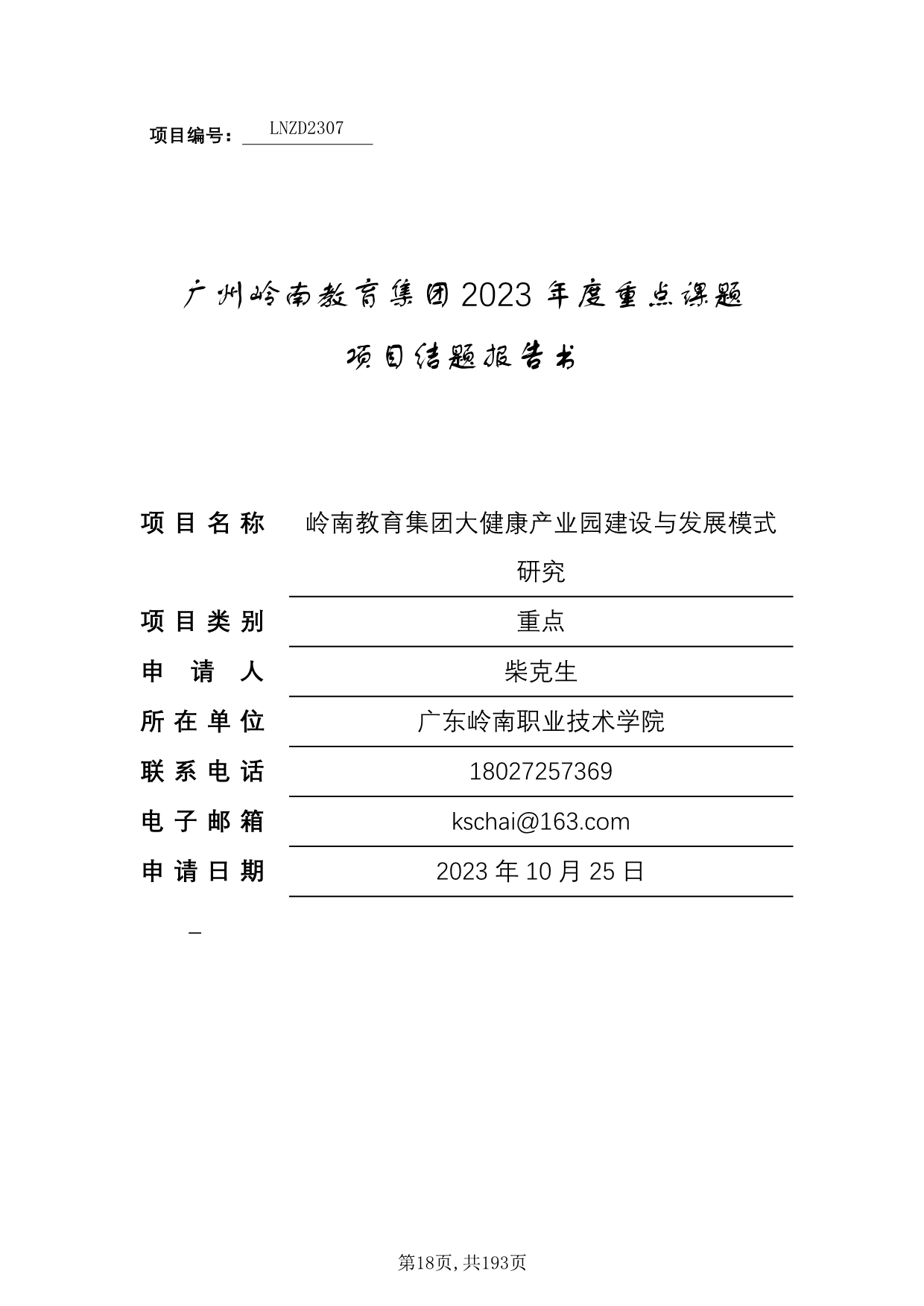 项目编号：LNZD2307

广州岭南教育集团2023年度重点课题

项目结题报告书

项目名称 岭南教育集团大健康产业园建设与发展模式研究

项目类别 重点

申请人 柴克生

所在单位 广东岭南职业技术学院

联系电话 18027257369

电子邮箱 kschai@163.com

申请日期 2023年10月25日

第18页,共193页